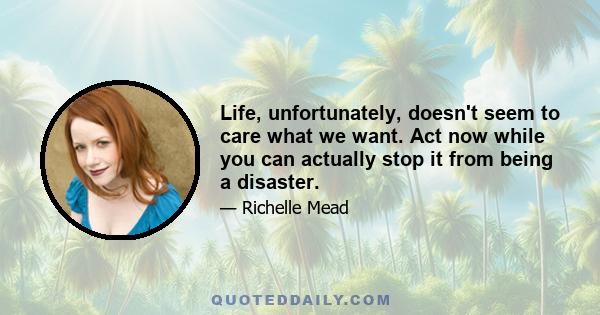 Life, unfortunately, doesn't seem to care what we want. Act now while you can actually stop it from being a disaster.

— Richelle Mead

QUOTEDDAILY.COM